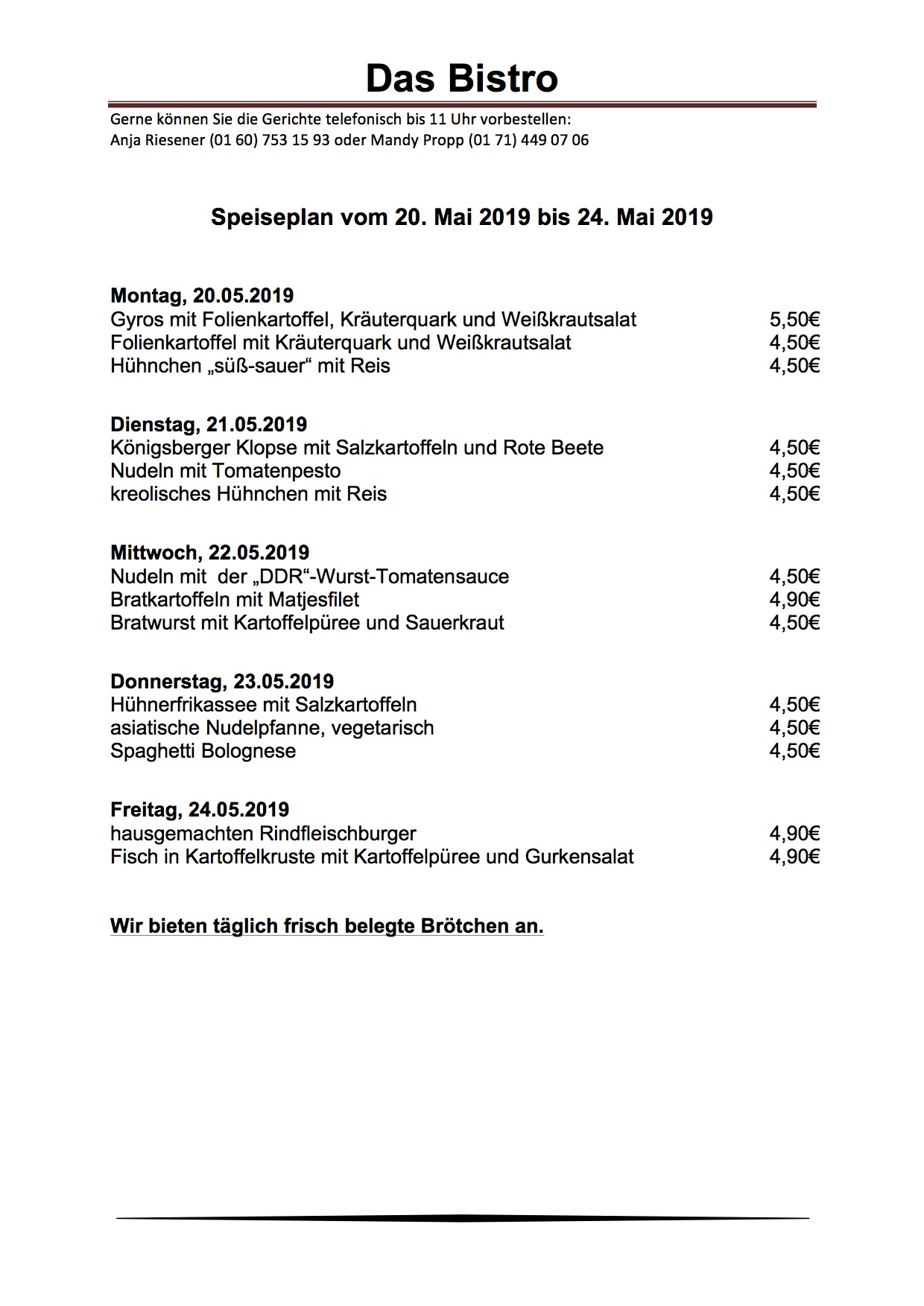 Das Bistro

Gerne können Sie die Gerichte telefonisch bis 11 Uhr vorbestellen:
Anja Riesener (01 60) 753 15 93 oder Mandy Propp (01 71) 449 07 06

Speiseplan vom 20. Mai 2019 bis 24. Mai 2019

Montag, 20.05.2019
Gyros mit Folienkartoffel, Kräuterquark und Weißkrautsalat 5,50€
Folienkartoffel mit Kräuterquark und Weißkrautsalat 4,50€
Hühnchen „süß-sauer“ mit Reis 4,50€

Dienstag, 21.05.2019
Königsberger Klopse mit Salzkartoffeln und Rote Beete 4,50€
Nudeln mit Tomatenpesto 4,50€
kreolisches Hühnchen mit Reis 4,50€

Mittwoch, 22.05.2019
Nudeln mit der „DDR“-Wurst-Tomatensauce 4,50€
Bratkartoffeln mit Matjesfilet 4,90€
Bratwurst mit Kartoffelpüree und Sauerkraut 4,50€

Donnerstag, 23.05.2019
Hühnerfrikassee mit Salzkartoffeln 4,50€
asiatische Nudelpfanne, vegetarisch 4,50€
Spaghetti Bolognese 4,50€

Freitag, 24.05.2019
hausgemachten Rindfleischburger 4,90€
Fisch in Kartoffelkruste mit Kartoffelpüree und Gurkensalat 4,90€

Wir bieten täglich frisch belegte Brötchen an.